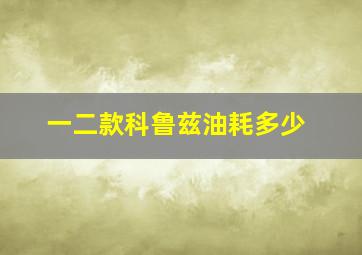 一二款科鲁兹油耗多少